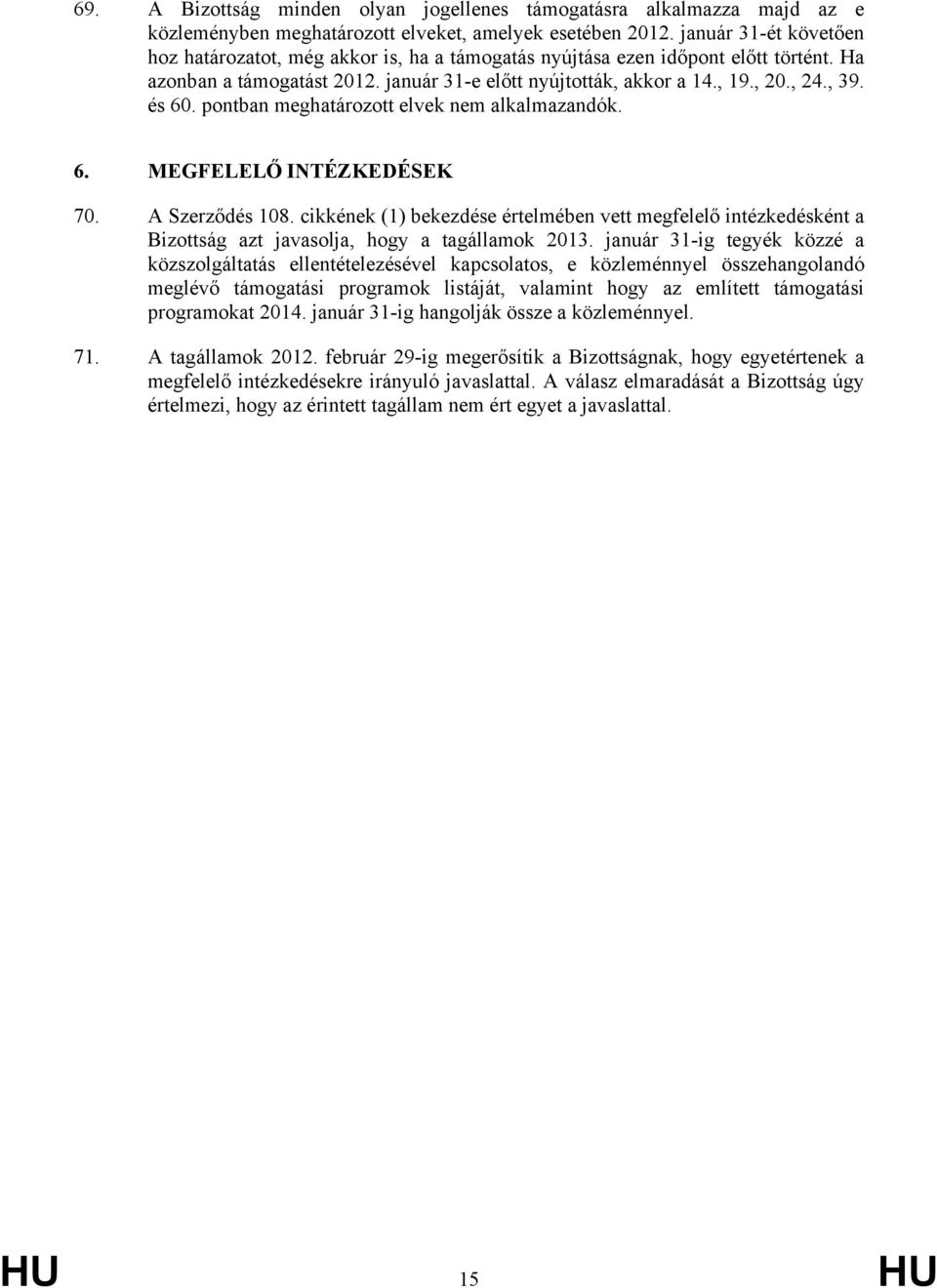 69. A Bizottság minden olyan jogellenes támogatásra alkalmazza majd az e közleményben meghatározott elveket, amelyek esetében 2012. január 31-ét követően hoz határozatot, még akkor is, ha a támogatás nyújtása ezen időpont előtt történt. Ha azonban a támogatást 2012. január 31-e előtt nyújtották, akkor a 14., 19., 20., 24., 39. és 60. pontban meghatározott elvek nem alkalmazandók.

6. MEGFELELŐ INTÉZKEDÉSEK

70. A Szerződés 108. cikkének (1) bekezdése értelmében vett megfelelő intézkedésként a Bizottság azt javasolja, hogy a tagállamok 2013. január 31-ig tegyék közzé a közszolgáltatás ellentételezésével kapcsolatos, e közleménnyel összehangolandó meglévő támogatási programok listáját, valamint hogy az említett támogatási programokat 2014. január 31-ig hangolják össze a közleménnyel.

71. A tagállamok 2012. február 29-ig megerősítik a Bizottságnak, hogy egyetértenek a megfelelő intézkedésekre irányuló javaslattal. A válasz elmaradását a Bizottság úgy értelmezi, hogy az érintett tagállam nem ért egyet a javaslattal.

HU 15 HU